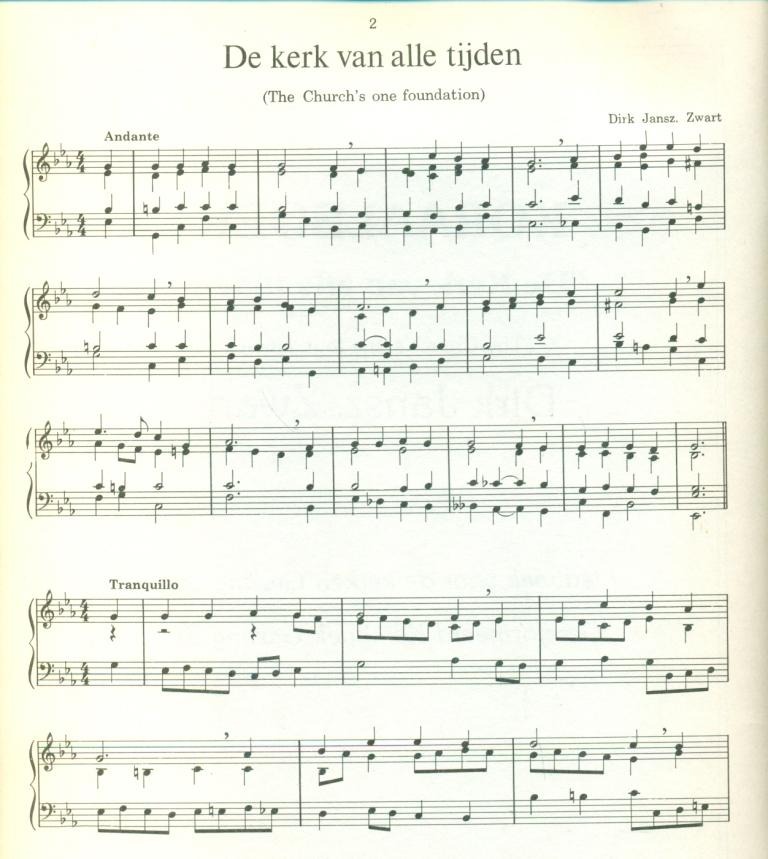 2

De kerk van alle tijden

(The Church's one foundation)

Dirk Jansz. Zwart

Andante

Tranquillo